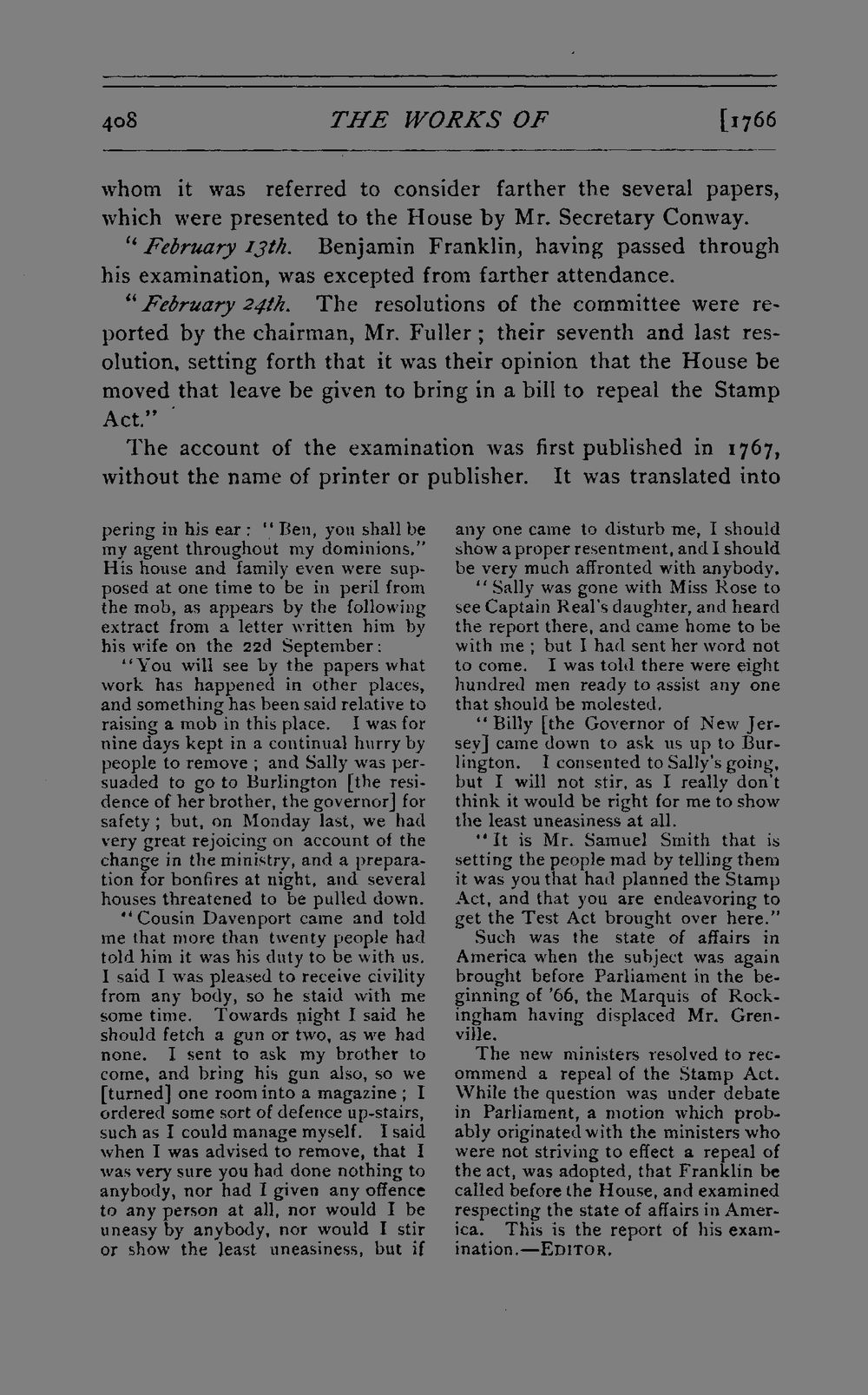 408 THE WORKS OF [1766

whom it was referred to consider farther the several papers, which were presented to the House by Mr. Secretary Conway.

"February 13th. Benjamin Franklin, having passed through his examination, was excepted from farther attendance.

"February 24th. The resolutions of the committee were reported by the chairman, Mr. Fuller; their seventh and last resolution, setting forth that it was their opinion that the House be moved that leave be given to bring in a bill to repeal the Stamp Act."

The account of the examination was first published in 1767, without the name of printer or publisher. It was translated into

pering in his ear: "Ben, you shall be my agent throughout my dominions." His house and family even were supposed at one time to be in peril from the mob, as appears by the following extract from a letter written him by his wife on the 22d September:

"You will see by the papers what work has happened in other places, and something has been said relative to raising a mob in this place. I was for nine days kept in a continual hurry by people to remove; and Sally was persuaded to go to Burlington [the residence of her brother, the governor] for safety; but, on Monday last, we had very great rejoicing on account of the change in the ministry, and a preparation for bonfires at night, and several houses threatened to be pulled down.

"Cousin Davenport came and told me that more than twenty people had told him it was his duty to be with us. I said I was pleased to receive civility from any body, so he staid with me some time. Towards night I said he should fetch a gun or two, as we had none. I sent to ask my brother to come, and bring his gun also, so we [turned] one room into a magazine; I ordered some sort of defence up-stairs, such as I could manage myself. I said when I was advised to remove, that I was very sure you had done nothing to anybody, nor had I given any offence to any person at all, nor would I be uneasy by anybody, nor would I stir or show the least uneasiness, but if any one came to disturb me, I should show a proper resentment, and I should be very much affronted with anybody.

"Sally was gone with Miss Rose to see Captain Real's daughter, and heard the report there, and came home to be with me; but I had sent her word not to come. I was told there were eight hundred men ready to assist any one that should be molested.

"Billy [the Governor of New Jersey] came down to ask us up to Burlington. I consented to Sally's going, but I will not stir, as I really don't think it would be right for me to show the least uneasiness at all.

"It is Mr. Samuel Smith that is setting the people mad by telling them it was you that had planned the Stamp Act, and that you are endeavoring to get the Test Act brought over here."

Such was the state of affairs in America when the subject was again brought before Parliament in the beginning of '66, the Marquis of Rockingham having displaced Mr. Grenville.

The new ministers resolved to recommend a repeal of the Stamp Act. While the question was under debate in Parliament, a motion which probably originated with the ministers who were not striving to effect a repeal of the act, was adopted, that Franklin be called before the House, and examined respecting the state of affairs in America. This is the report of his examination.—EDITOR.